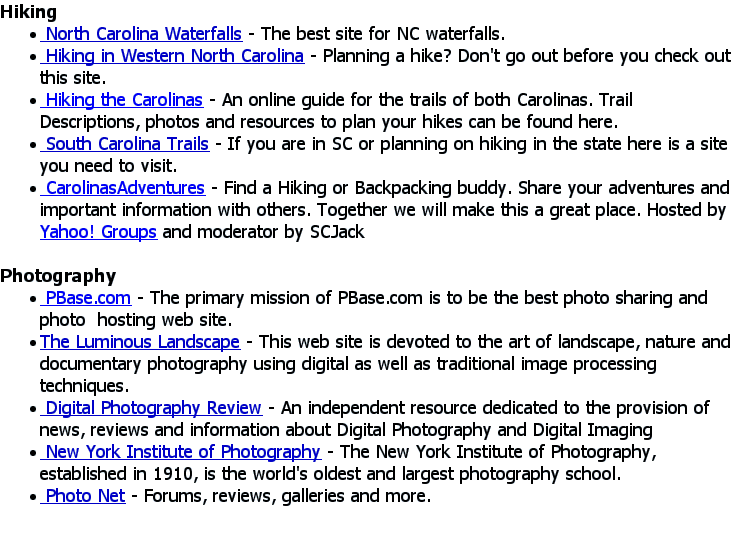 Hiking

• North Carolina Waterfalls - The best site for NC waterfalls.
• Hiking in Western North Carolina - Planning a hike? Don't go out before you check out this site.
• Hiking the Carolinas - An online guide for the trails of both Carolinas. Trail Descriptions, photos and resources to plan your hikes can be found here.
• South Carolina Trails - If you are in SC or planning on hiking in the state here is a site you need to visit.
• CarolinasAdventures - Find a Hiking or Backpacking buddy. Share your adventures and important information with others. Together we will make this a great place. Hosted by Yahoo! Groups and moderator by SCJack

Photography

• PBase.com - The primary mission of PBase.com is to be the best photo sharing and photo hosting web site.
• The Luminous Landscape - This web site is devoted to the art of landscape, nature and documentary photography using digital as well as traditional image processing techniques.
• Digital Photography Review - An independent resource dedicated to the provision of news, reviews and information about Digital Photography and Digital Imaging
• New York Institute of Photography - The New York Institute of Photography, established in 1910, is the world's oldest and largest photography school.
• Photo Net - Forums, reviews, galleries and more.